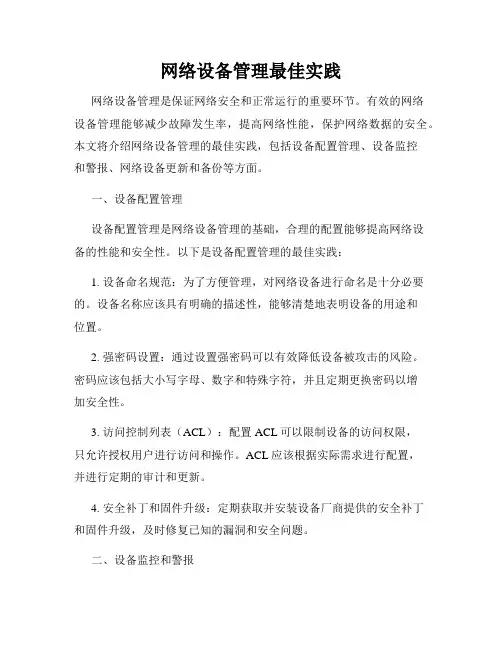 网络设备管理最佳实践

网络设备管理是保证网络安全和正常运行的重要环节。有效的网络设备管理能够减少故障发生率，提高网络性能，保护网络数据的安全。本文将介绍网络设备管理的最佳实践，包括设备配置管理、设备监控和警报、网络设备更新和备份等方面。

一、设备配置管理

设备配置管理是网络设备管理的基础，合理的配置能够提高网络设备的性能和安全性。以下是设备配置管理的最佳实践：

1. 设备命名规范：为了方便管理，对网络设备进行命名是十分必要的。设备名称应该具有明确的描述性，能够清楚地表明设备的用途和位置。

2. 强密码设置：通过设置强密码可以有效降低设备被攻击的风险。密码应该包括大小写字母、数字和特殊字符，并且定期更换密码以增加安全性。

3. 访问控制列表（ACL）：配置 ACL 可以限制设备的访问权限，只允许授权用户进行访问和操作。ACL 应该根据实际需求进行配置，并进行定期的审计和更新。

4. 安全补丁和固件升级：定期获取并安装设备厂商提供的安全补丁和固件升级，及时修复已知的漏洞和安全问题。

二、设备监控和警报